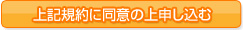 上記規約に同意の上申し込む